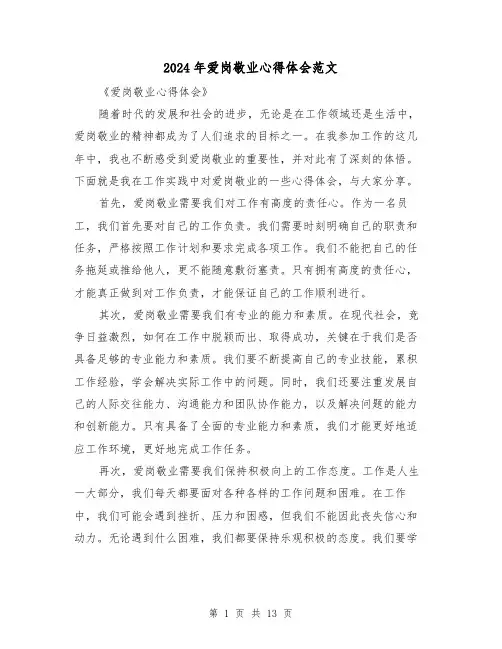 2024年爱岗敬业心得体会范文

《爱岗敬业心得体会》

随着时代的发展和社会的进步，无论是在工作领域还是生活中，爱岗敬业的精神都成为了人们追求的目标之一。在我参加工作的这几年中，我也不断感受到爱岗敬业的重要性，并对此有了深刻的体悟。下面就是我在工作实践中对爱岗敬业的一些心得体会，与大家分享。

首先，爱岗敬业需要我们对工作有高度的责任心。作为一名员工，我们首先要对自己的工作负责。我们需要时刻明确自己的职责和任务，严格按照工作计划和要求完成各项工作。我们不能把自己的任务拖延或推给他人，更不能随意敷衍塞责。只有拥有高度的责任心，才能真正做到对工作负责，才能保证自己的工作顺利进行。

其次，爱岗敬业需要我们有专业的能力和素质。在现代社会，竞争日益激烈，如何在工作中脱颖而出、取得成功，关键在于我们是否具备足够的专业能力和素质。我们要不断提高自己的专业技能，累积工作经验，学会解决实际工作中的问题。同时，我们还要注重发展自己的人际交往能力、沟通能力和团队协作能力，以及解决问题的能力和创新能力。只有具备了全面的专业能力和素质，我们才能更好地适应工作环境，更好地完成工作任务。

再次，爱岗敬业需要我们保持积极向上的工作态度。工作是人生一大部分，我们每天都要面对各种各样的工作问题和困难。在工作中，我们可能会遇到挫折、压力和困惑，但我们不能因此丧失信心和动力。无论遇到什么困难，我们都要保持乐观积极的态度。我们要学

第 1 页 共 13 页